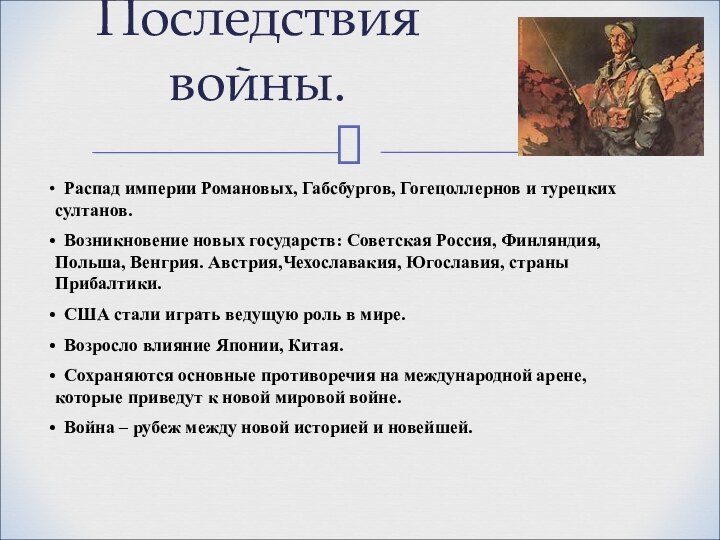 Последствия войны.

• Распад империи Романовых, Габсбургов, Гогецоллернов и турецких султанов.

• Возникновение новых государств: Советская Россия, Финляндия, Польша, Венгрия. Австрия,Чехославакия, Югославия, страны Прибалтики.

• США стали играть ведущую роль в мире.

• Возросло влияние Японии, Китая.

• Сохраняются основные противоречия на международной арене, которые приведут к новой мировой войне.

• Война – рубеж между новой историей и новейшей.